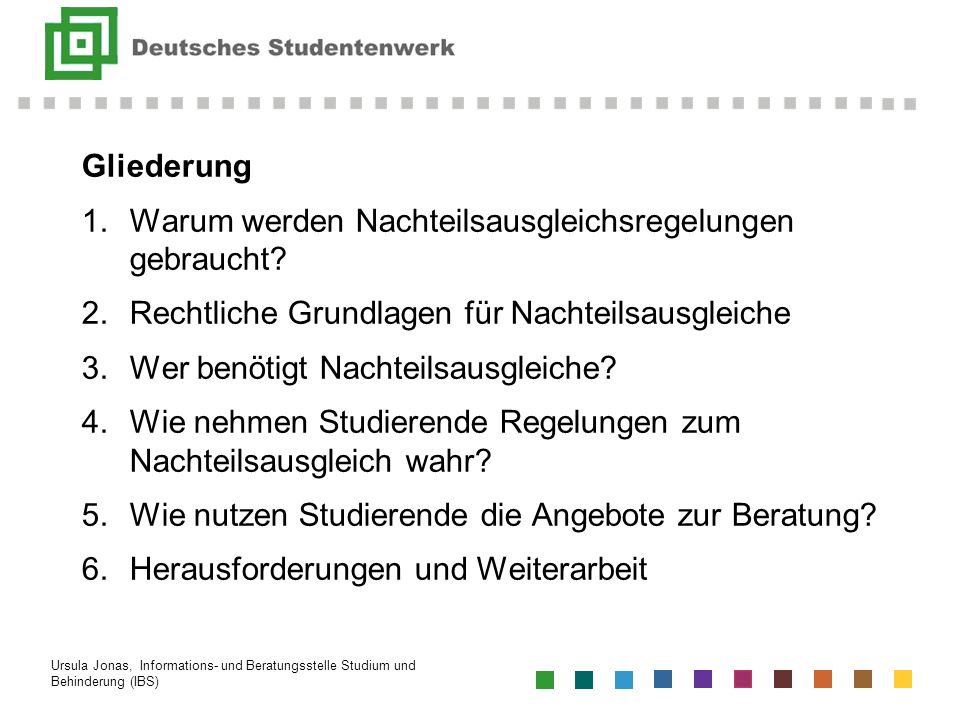 Deutsches Studentenwerk

Gliederung

1. Warum werden Nachteilsausgleichsregelungen gebraucht?
2. Rechtliche Grundlagen für Nachteilsausgleiche
3. Wer benötigt Nachteilsausgleiche?
4. Wie nehmen Studierende Regelungen zum Nachteilsausgleich wahr?
5. Wie nutzen Studierende die Angebote zur Beratung?
6. Herausforderungen und Weiterarbeit

Ursula Jonas, Informations- und Beratungsstelle Studium und Behinderung (IBS)